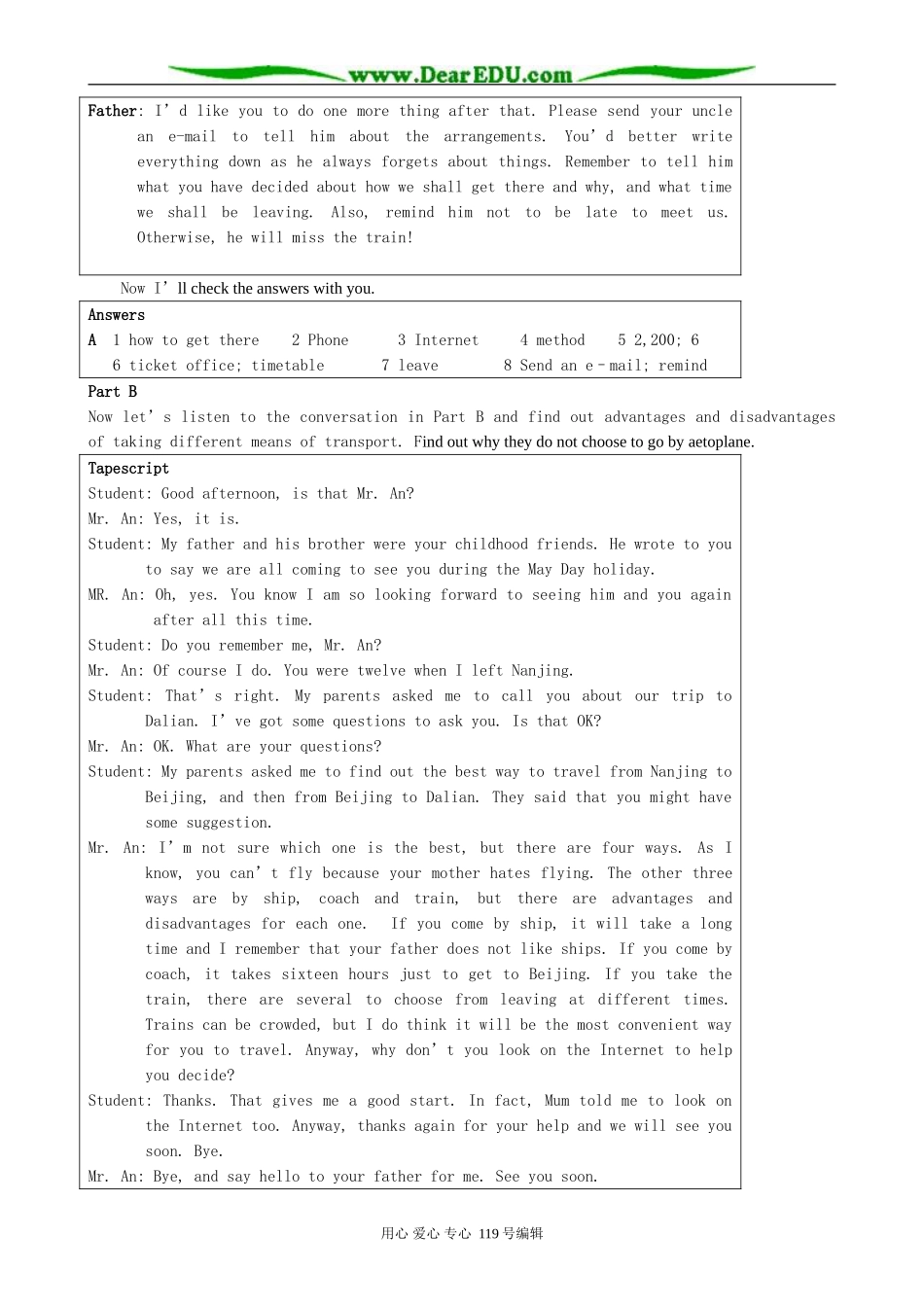 www.DearEDU.com

Father: I'd like you to do one more thing after that. Please send your uncle an e-mail to tell him about the arrangements. You'd better write everything down as he always forgets about things. Remember to tell him what you have decided about how we shall get there and why, and what time we shall be leaving. Also, remind him not to be late to meet us. Otherwise, he will miss the train!

Now I'll check the answers with you.

Answers
A 1 how to get there 2 Phone 3 Internet 4 method 5 2,200; 6
6 ticket office; timetable 7 leave 8 Send an e-mail; remind

Part B
Now let's listen to the conversation in Part B and find out advantages and disadvantages of taking different means of transport. Find out why they do not choose to go by aetoplane.

Tapescript
Student: Good afternoon, is that Mr. An?
Mr. An: Yes, it is.
Student: My father and his brother were your childhood friends. He wrote to you to say we are all coming to see you during the May Day holiday.
MR. An: Oh, yes. You know I am so looking forward to seeing him and you again after all this time.
Student: Do you remember me, Mr. An?
Mr. An: Of course I do. You were twelve when I left Nanjing.
Student: That's right. My parents asked me to call you about our trip to Dalian. I've got some questions to ask you. Is that OK?
Mr. An: OK. What are your questions?
Student: My parents asked me to find out the best way to travel from Nanjing to Beijing, and then from Beijing to Dalian. They said that you might have some suggestion.
Mr. An: I'm not sure which one is the best, but there are four ways. As I know, you can't fly because your mother hates flying. The other three ways are by ship, coach and train, but there are advantages and disadvantages for each one. If you come by ship, it will take a long time and I remember that your father does not like ships. If you come by coach, it takes sixteen hours just to get to Beijing. If you take the train, there are several to choose from leaving at different times. Trains can be crowded, but I do think it will be the most convenient way for you to travel. Anyway, why don't you look on the Internet to help you decide?
Student: Thanks. That gives me a good start. In fact, Mum told me to look on the Internet too. Anyway, thanks again for your help and we will see you soon. Bye.
Mr. An: Bye, and say hello to your father for me. See you soon.

用心 爱心 专心 119号编辑